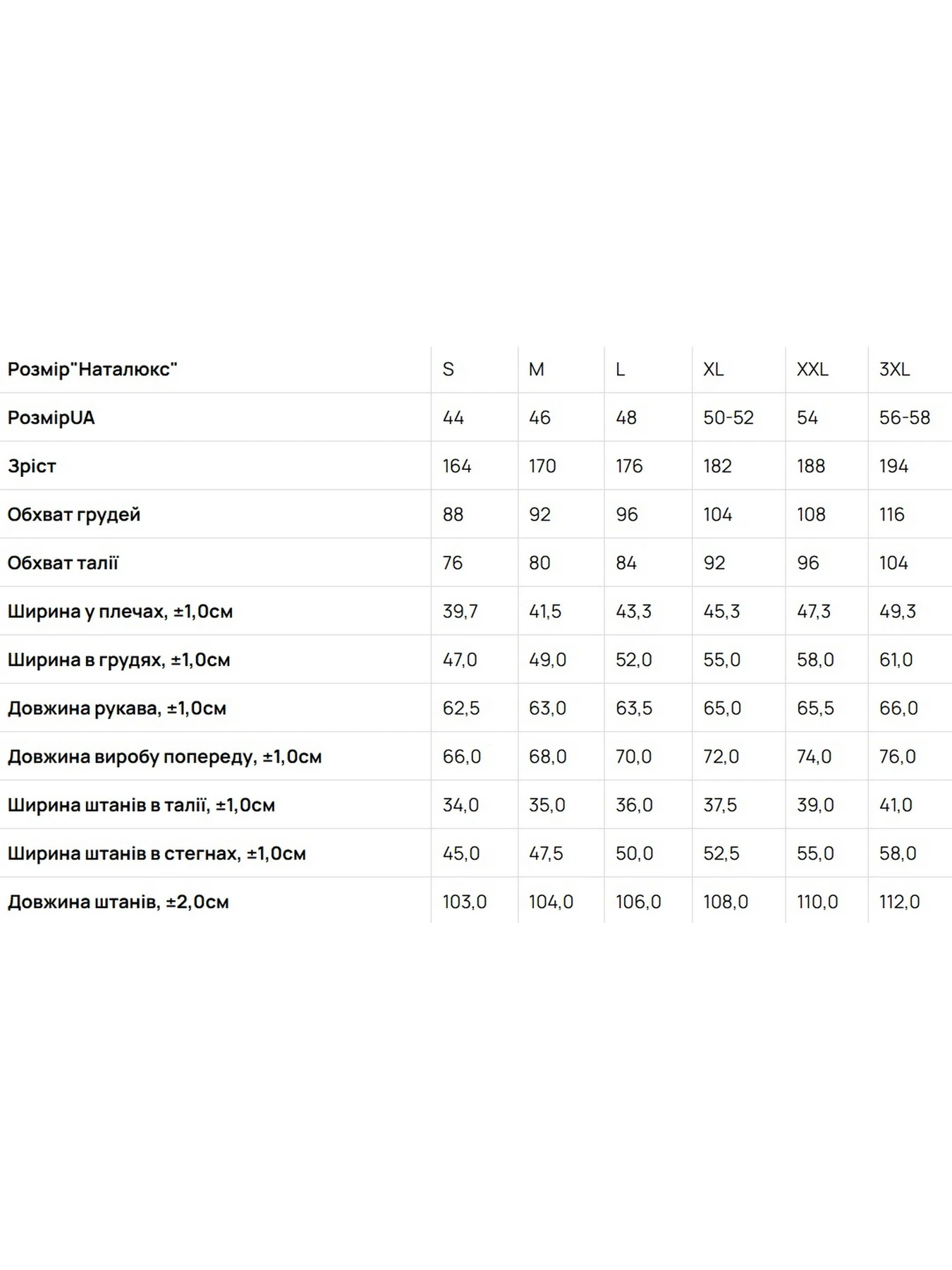 | Розмір"Наталюкс" | S | M | L | XL | XXL | 3XL |
|---|---|---|---|---|---|---|
| РозмірUA | 44 | 46 | 48 | 50-52 | 54 | 56-58 |
| Зріст | 164 | 170 | 176 | 182 | 188 | 194 |
| Обхват грудей | 88 | 92 | 96 | 104 | 108 | 116 |
| Обхват талії | 76 | 80 | 84 | 92 | 96 | 104 |
| Ширина у плечах, ±1,0см | 39,7 | 41,5 | 43,3 | 45,3 | 47,3 | 49,3 |
| Ширина в грудях, ±1,0см | 47,0 | 49,0 | 52,0 | 55,0 | 58,0 | 61,0 |
| Довжина рукава, ±1,0см | 62,5 | 63,0 | 63,5 | 65,0 | 65,5 | 66,0 |
| Довжина виробу попереду, ±1,0см | 66,0 | 68,0 | 70,0 | 72,0 | 74,0 | 76,0 |
| Ширина штанів в талії, ±1,0см | 34,0 | 35,0 | 36,0 | 37,5 | 39,0 | 41,0 |
| Ширина штанів в стегнах, ±1,0см | 45,0 | 47,5 | 50,0 | 52,5 | 55,0 | 58,0 |
| Довжина штанів, ±2,0см | 103,0 | 104,0 | 106,0 | 108,0 | 110,0 | 112,0 |